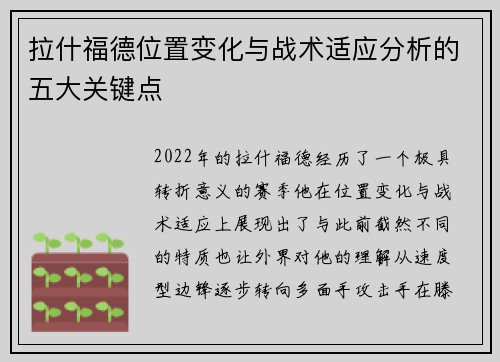 拉什福德位置变化与战术适应分析的五大关键点

2022年的拉什福德经历了一个极具转折意义的赛季他在位置变化与战术适应上展现出了与此前截然不同的特质也让外界对他的理解从速度型边锋逐步转向多面手攻击手在滕